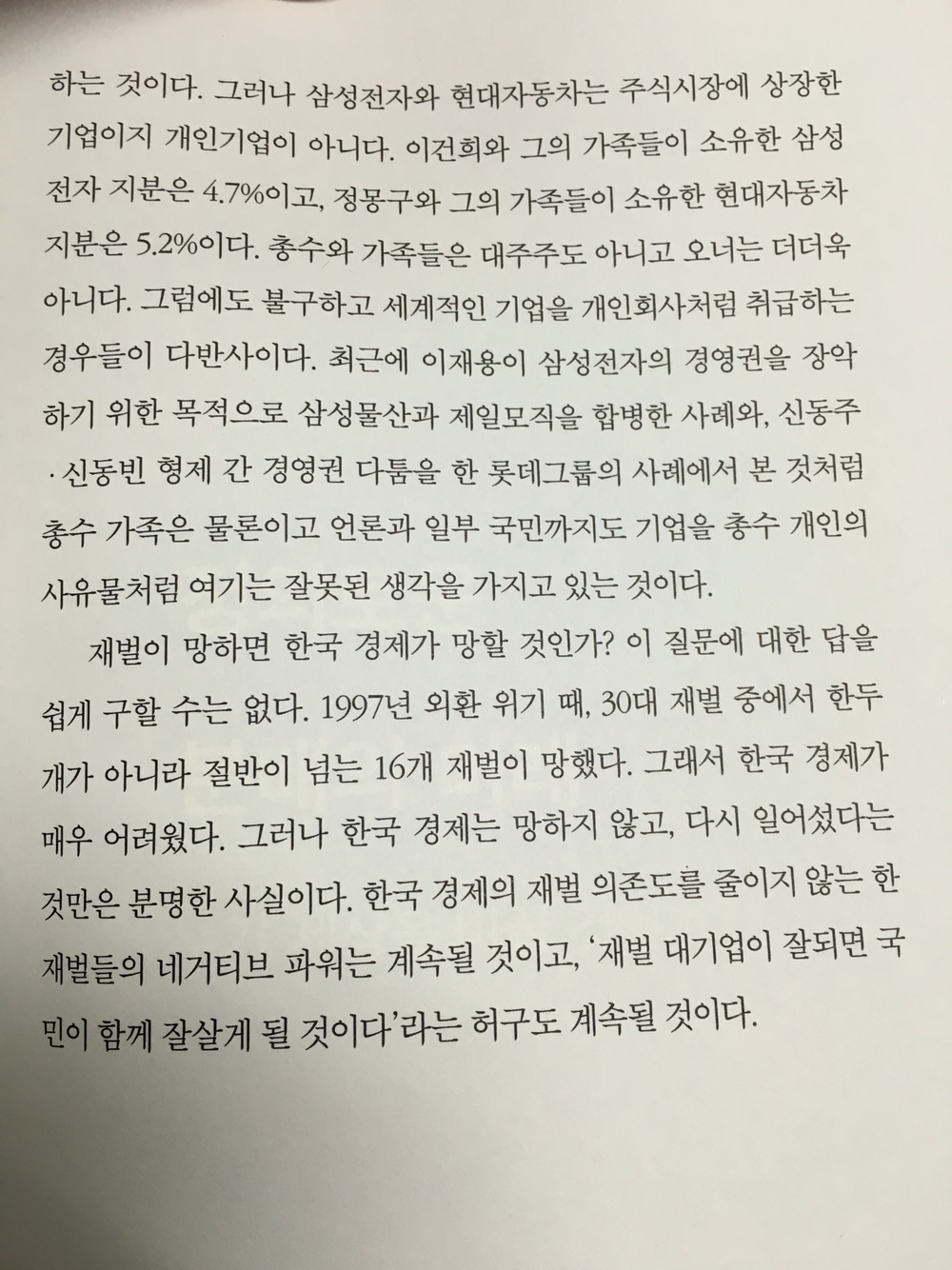 하는 것이다. 그러나 삼성전자와 현대자동차는 주식시장에 상장한 기업이지 개인기업이 아니다. 이건희와 그의 가족들이 소유한 삼성전자 지분은 4.7%이고, 정몽구와 그의 가족들이 소유한 현대자동차 지분은 5.2%이다. 총수와 가족들은 대주주도 아니고 오너는 더더욱 아니다. 그럼에도 불구하고 세계적인 기업을 개인회사처럼 취급하는 경우들이 다반사이다. 최근에 이재용이 삼성전자의 경영권을 장악하기 위한 목적으로 삼성물산과 제일모직을 합병한 사례와, 신동주·신동빈 형제 간 경영권 다툼을 한 롯데그룹의 사례에서 본 것처럼 총수 가족은 물론이고 언론과 일부 국민까지도 기업을 총수 개인의 사유물처럼 여기는 잘못된 생각을 가지고 있는 것이다.

재벌이 망하면 한국 경제가 망할 것인가? 이 질문에 대한 답을 쉽게 구할 수는 없다. 1997년 외환 위기 때, 30대 재벌 중에서 한두 개가 아니라 절반이 넘는 16개 재벌이 망했다. 그래서 한국 경제가 매우 어려웠다. 그러나 한국 경제는 망하지 않고, 다시 일어섰다는 것만은 분명한 사실이다. 한국 경제의 재벌 의존도를 줄이지 않는 한 재벌들의 네거티브 파워는 계속될 것이고, '재벌 대기업이 잘되면 국민이 함께 잘살게 될 것이다'라는 허구도 계속될 것이다.